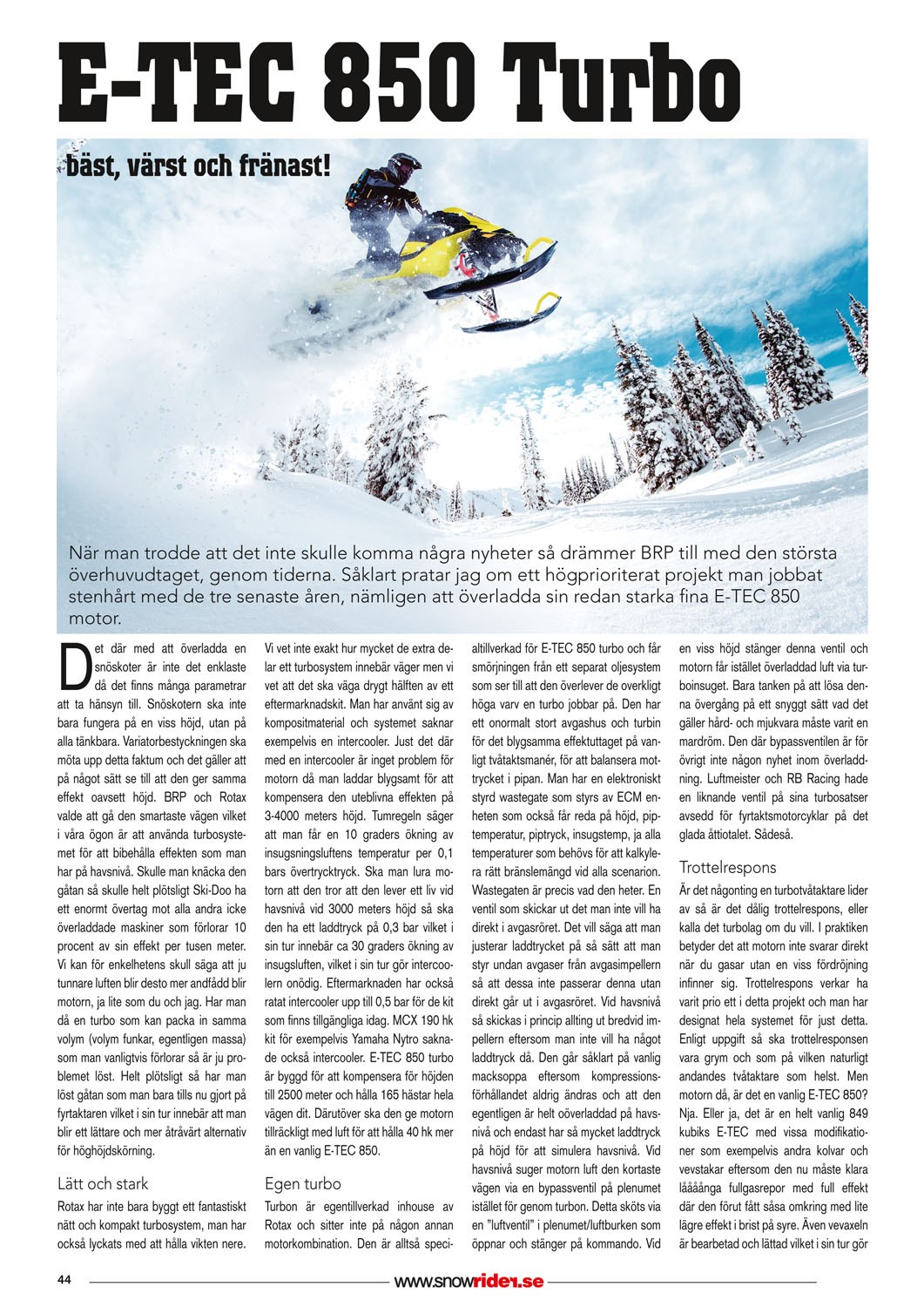 E-TEC 850 Turbo

bäst, värst och fränast!

När man trodde att det inte skulle komma några nyheter så drämmer BRP till med den största överhuvudtaget, genom tiderna. Såklart pratar jag om ett högprioriterat projekt man jobbat stenhårt med de tre senaste åren, nämligen att överladda sin redan starka fina E-TEC 850 motor.

Det där med att överladda en snöskoter är inte det enklaste då det finns många parametrar att ta hänsyn till. Snöskotern ska inte bara fungera på en viss höjd, utan på alla tänkbara. Variatorbestyckningen ska möta upp detta faktum och det gäller att på något sätt se till att den ger samma effekt oavsett höjd. BRP och Rotax valde att gå den smartaste vägen vilket i våra ögon är att använda turbosystemet för att bibehålla effekten som man har på havsnivå. Skulle man knäcka den gåtan så skulle helt plötsligt Ski-Doo ha ett enormt övertag mot alla andra icke överladdade maskiner som förlorar 10 procent av sin effekt per tusen meter. Vi kan för enkelhetens skull säga att ju tunnare luften blir desto mer andfådd blir motorn, ja lite som du och jag. Har man då en turbo som kan packa in samma volym (volym funkar, egentligen massa) som man vanligtvis förlorar så är ju problemet löst. Helt plötsligt så har man löst gåtan som man bara tills nu gjort på fyrtaktaren vilket i sin tur innebär att man blir ett lättare och mer åtråvärt alternativ för höghöjdskörning.

Lätt och stark

Rotax har inte bara byggt ett fantastiskt nätt och kompakt turbosystem, man har också lyckats med att hålla vikten nere. Vi vet inte exakt hur mycket de extra delar ett turbosystem innebär väger men vi vet att det ska väga drygt hälften av ett eftermarknadskit. Man har använt sig av kompositmaterial och systemet saknar exempelvis en intercooler. Just det där med en intercooler är inget problem för motorn då man laddar blygsamt för att kompensera den uteblivna effekten på 3-4000 meters höjd. Tumregeln säger att man får en 10 graders ökning av insugsningsluftens temperatur per 0,1 bars övertrycktryck. Ska man lura motorn att den tror att den lever ett liv vid havsnivå vid 3000 meters höjd så ska den ha ett laddtryck på 0,3 bar vilket i sin tur innebär ca 30 graders ökning av insugsluften, vilket i sin tur gör intercoolern onödig. Eftermarknaden har också ratat intercooler upp till 0,5 bar för de kit som finns tillgängliga idag. MCX 190 hk kit för exempelvis Yamaha Nytro saknade också intercooler. E-TEC 850 turbo är byggd för att kompensera för höjden till 2500 meter och hålla 165 hästar hela vägen dit. Därutöver ska den ge motorn tillräckligt med luft för att hålla 40 hk mer än en vanlig E-TEC 850.

Egen turbo

Turbon är egentillverkad inhouse av Rotax och sitter inte på någon annan motorkombination. Den är alltså specialtillverkad för E-TEC 850 turbo och får smörjningen från ett separat oljesystem som ser till att den överlever de overkligt höga varv en turbo jobbar på. Den har ett onormalt stort avgashus och turbin för det blygsamma effektuttaget på vanligt tvåtaktsmanér, för att balansera mottrycket i pipan. Man har en elektroniskt styrd wastegate som styrs av ECM enheten som också får reda på höjd, piptemperatur, piptryck, insugstemp, ja alla temperaturer som behövs för att kalkylera rätt bränslemängd vid alla scenarion. Wastegaten är precis vad den heter. En ventil som skickar ut det man inte vill ha direkt i avgasröret. Det vill säga att man justerar laddtrycket på så sätt att man styr undan avgaser från avgasimpellern så att dessa inte passerar denna utan direkt går ut i avgasröret. Vid havsnivå så skickas i princip allting ut bredvid impellern eftersom man inte vill ha något laddtryck då. Den går såklart på vanlig macksoppa eftersom kompressionsförhållandet aldrig ändras och att den egentligen är helt oöverladdad på havsnivå och endast har så mycket laddtryck på höjd för att simulera havsnivå. Vid havsnivå suger motorn luft den kortaste vägen via en bypassventil på plenumet istället för genom turbon. Detta sköts via en "luftventil" i plenumet/luftburken som öppnar och stänger på kommando. Vid en viss höjd stänger denna ventil och motorn får istället överladdad luft via turboinsuget. Bara tanken på att lösa denna övergång på ett snyggt sätt vad det gäller hård- och mjukvara måste varit en mardröm. Den där bypassventilen är för övrigt inte någon nyhet inom överladdning. Luftmeister och RB Racing hade en liknande ventil på sina turbosatser avsedd för fyrtaktsmotorcyklar på det glada åttiotalet. Sådeså.

Trottelrespons

Är det någonting en turbotvåtaktare lider av så är det dålig trottelrespons, eller kalla det turbolag om du vill. I praktiken betyder det att motorn inte svarar direkt när du gasar utan en viss fördröjning infinner sig. Trottelrespons verkar ha varit prio ett i detta projekt och man har designat hela systemet för just detta. Enligt uppgift så ska trottelresponsen vara grym och som på vilken naturligt andandes tvåtaktare som helst. Men motorn då, är det en vanlig E-TEC 850? Nja. Eller ja, det är en helt vanlig 849 kubiks E-TEC med vissa modifikationer som exempelvis andra kolvar och vevstakar eftersom den nu måste klara lååååånga fullgasrepor med full effekt där den förut fått såsa omkring med lite lägre effekt i brist på syre. Även vevaxeln är bearbetad och lättad vilket i sin tur gör

44 www.snowrider.se